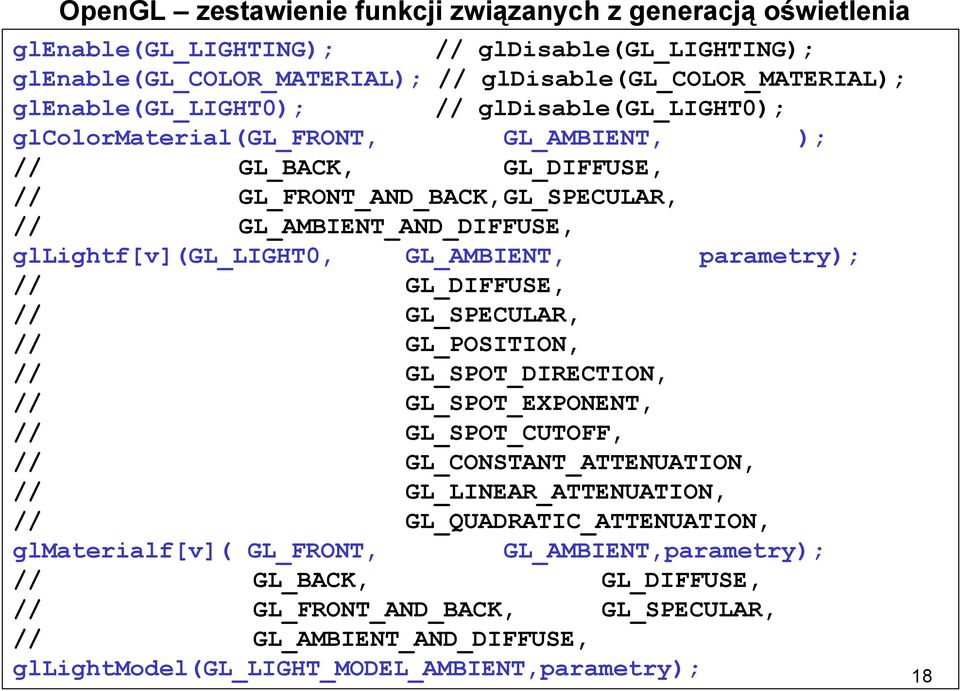 OpenGL – zestawienie funkcji związanych z generacją oświetlenia

glEnable(GL_LIGHTING); // glDisable(GL_LIGHTING);
glEnable(GL_COLOR_MATERIAL); // glDisable(GL_COLOR_MATERIAL);
glEnable(GL_LIGHT0); // glDisable(GL_LIGHT0);
glColorMaterial(GL_FRONT, GL_AMBIENT, );
// GL_BACK, GL_DIFFUSE,
// GL_FRONT_AND_BACK,GL_SPECULAR,
// GL_AMBIENT_AND_DIFFUSE,
glLightf[v](GL_LIGHT0, GL_AMBIENT, parametry);
// GL_DIFFUSE,
// GL_SPECULAR,
// GL_POSITION,
// GL_SPOT_DIRECTION,
// GL_SPOT_EXPONENT,
// GL_SPOT_CUTOFF,
// GL_CONSTANT_ATTENUATION,
// GL_LINEAR_ATTENUATION,
// GL_QUADRATIC_ATTENUATION,
glMaterialf[v]( GL_FRONT, GL_AMBIENT,parametry);
// GL_BACK, GL_DIFFUSE,
// GL_FRONT_AND_BACK, GL_SPECULAR,
// GL_AMBIENT_AND_DIFFUSE,
glLightModel(GL_LIGHT_MODEL_AMBIENT,parametry);

18